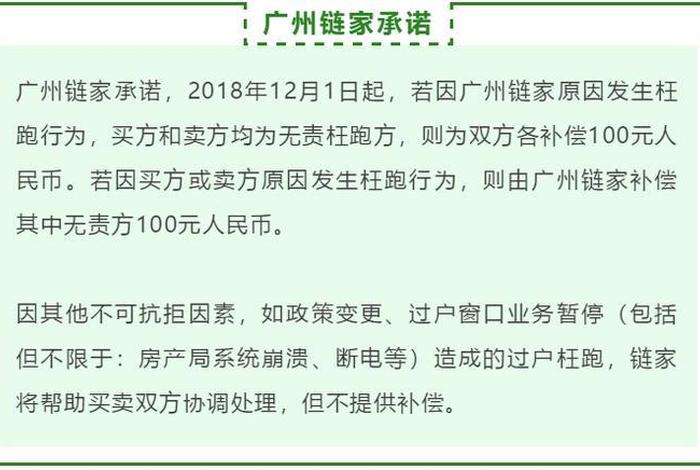 广州链家承诺

广州链家承诺，2018年12月1日起，若因广州链家原因发生枉跑行为，买方和卖方均为无责枉跑方，则为双方各补偿100元人民币。若因买方或卖方原因发生枉跑行为，则由广州链家补偿其中无责方100元人民币。

因其他不可抗拒因素，如政策变更、过户窗口业务暂停（包括但不限于：房产局系统崩溃、断电等）造成的过户枉跑，链家将帮助买卖双方协调处理，但不提供补偿。